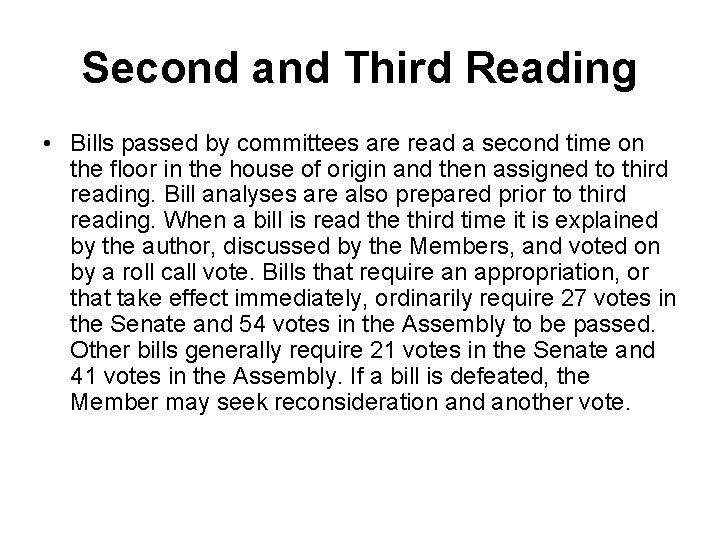 Second and Third Reading

• Bills passed by committees are read a second time on the floor in the house of origin and then assigned to third reading. Bill analyses are also prepared prior to third reading. When a bill is read the third time it is explained by the author, discussed by the Members, and voted on by a roll call vote. Bills that require an appropriation, or that take effect immediately, ordinarily require 27 votes in the Senate and 54 votes in the Assembly to be passed. Other bills generally require 21 votes in the Senate and 41 votes in the Assembly. If a bill is defeated, the Member may seek reconsideration and another vote.